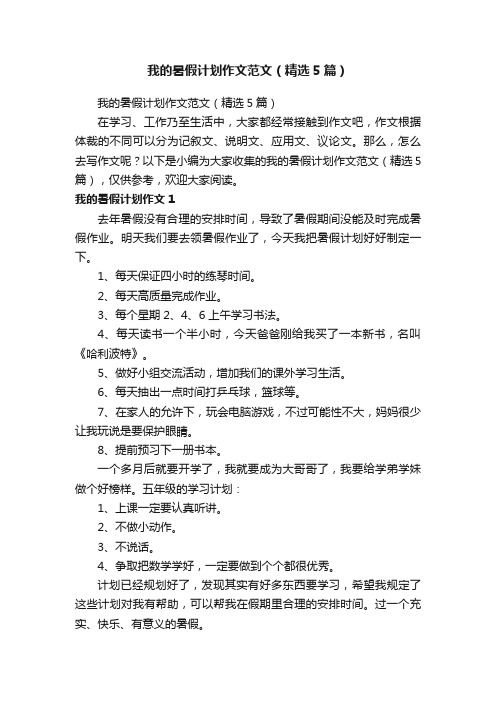 我的暑假计划作文范文（精选5篇）

我的暑假计划作文范文（精选5篇）

在学习、工作乃至生活中，大家都经常接触到作文吧，作文根据体裁的不同可以分为记叙文、说明文、应用文、议论文。那么，怎么去写作文呢？以下是小编为大家收集的我的暑假计划作文范文（精选5篇），仅供参考，欢迎大家阅读。

我的暑假计划作文1

去年暑假没有合理的安排时间，导致了暑假期间没能及时完成暑假作业。明天我们要去领暑假作业了，今天我把暑假计划好好制定一下。

1、每天保证四小时的练琴时间。

2、每天高质量完成作业。

3、每个星期2、4、6上午学习书法。

4、每天读书一个半小时，今天爸爸刚给我买了一本新书，名叫《哈利波特》。

5、做好小组交流活动，增加我们的课外学习生活。

6、每天抽出一点时间打乒乓球，篮球等。

7、在家人的允许下，玩会电脑游戏，不过可能性不大，妈妈很少让我玩说是要保护眼睛。

8、提前预习下一册书本。

一个多月后就要开学了，我就要成为大哥哥了，我要给学弟学妹做个好榜样。五年级的学习计划：

1、上课一定要认真听讲。

2、不做小动作。

3、不说话。

4、争取把数学学好，一定要做到个个都很优秀。

计划已经规划好了，发现其实有好多东西要学习，希望我规定了这些计划对我有帮助，可以帮我在假期里合理的安排时间。过一个充实、快乐、有意义的暑假。